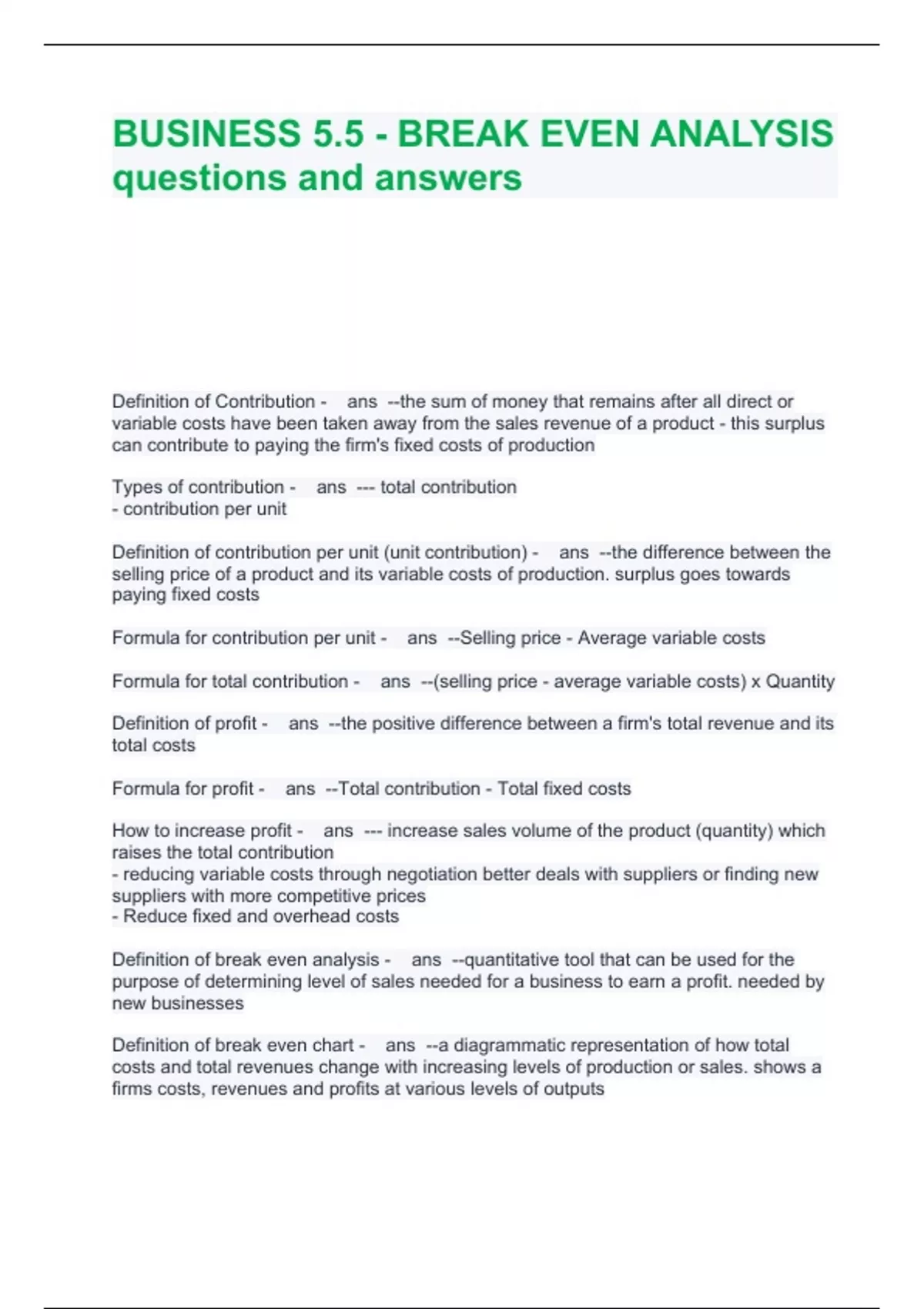 BUSINESS 5.5 - BREAK EVEN ANALYSIS questions and answers

Definition of Contribution - ans --the sum of money that remains after all direct or variable costs have been taken away from the sales revenue of a product - this surplus can contribute to paying the firm's fixed costs of production

Types of contribution - ans --- total contribution
- contribution per unit

Definition of contribution per unit (unit contribution) - ans --the difference between the selling price of a product and its variable costs of production. surplus goes towards paying fixed costs

Formula for contribution per unit - ans --Selling price - Average variable costs

Formula for total contribution - ans --(selling price - average variable costs) x Quantity

Definition of profit - ans --the positive difference between a firm's total revenue and its total costs

Formula for profit - ans --Total contribution - Total fixed costs

How to increase profit - ans --- increase sales volume of the product (quantity) which raises the total contribution
- reducing variable costs through negotiation better deals with suppliers or finding new suppliers with more competitive prices
- Reduce fixed and overhead costs

Definition of break even analysis - ans --quantitative tool that can be used for the purpose of determining level of sales needed for a business to earn a profit. needed by new businesses

Definition of break even chart - ans --a diagrammatic representation of how total costs and total revenues change with increasing levels of production or sales. shows a firms costs, revenues and profits at various levels of outputs